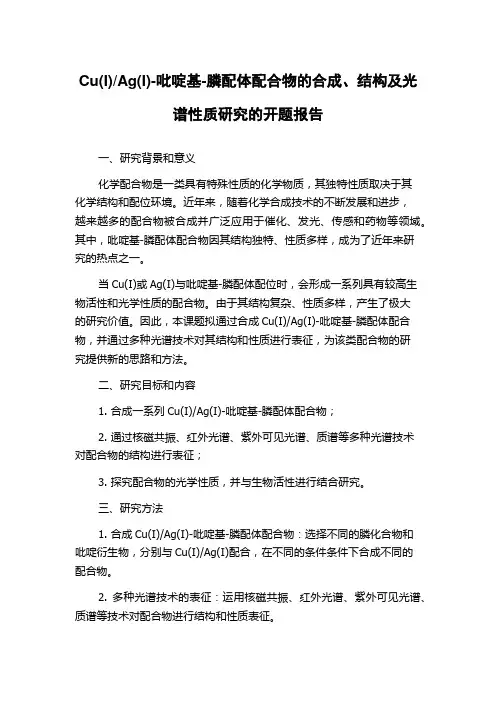 Cu(I)/Ag(I)-吡啶基-膦配体配合物的合成、结构及光谱性质研究的开题报告

一、研究背景和意义

化学配合物是一类具有特殊性质的化学物质，其独特性质取决于其化学结构和配位环境。近年来，随着化学合成技术的不断发展和进步，越来越多的配合物被合成并广泛应用于催化、发光、传感和药物等领域。其中，吡啶基-膦配体配合物因其结构独特、性质多样，成为了近年来研究的热点之一。

当 Cu(I)或 Ag(I)与吡啶基-膦配体配位时，会形成一系列具有较高生物活性和光学性质的配合物。由于其结构复杂、性质多样，产生了极大的研究价值。因此，本课题拟通过合成 Cu(I)/Ag(I)-吡啶基-膦配体配合物，并通过多种光谱技术对其结构和性质进行表征，为该类配合物的研究提供新的思路和方法。

二、研究目标和内容

1. 合成一系列 Cu(I)/Ag(I)-吡啶基-膦配体配合物；

2. 通过核磁共振、红外光谱、紫外可见光谱、质谱等多种光谱技术对配合物的结构进行表征；

3. 探究配合物的光学性质，并与生物活性进行结合研究。

三、研究方法

1. 合成 Cu(I)/Ag(I)-吡啶基-膦配体配合物：选择不同的膦化合物和吡啶衍生物，分别与 Cu(I)/Ag(I)配合，在不同的条件条件下合成不同的配合物。

2. 多种光谱技术的表征：运用核磁共振、红外光谱、紫外可见光谱、质谱等技术对配合物进行结构和性质表征。